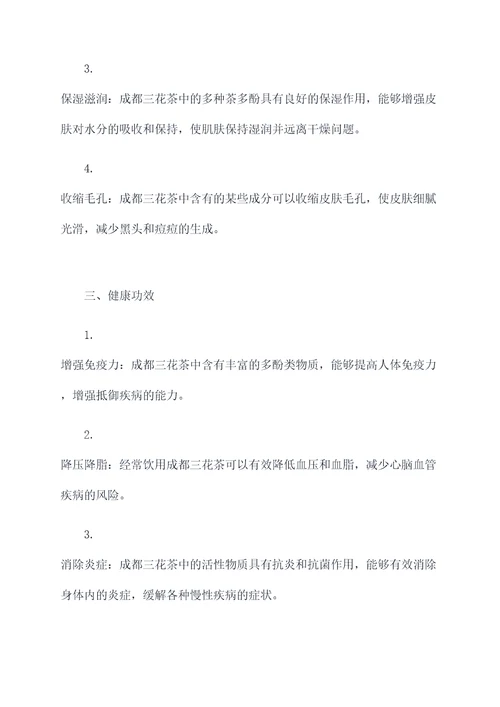 3.

保湿滋润：成都三花茶中的多种茶多酚具有良好的保湿作用，能够增强皮肤对水分的吸收和保持，使肌肤保持湿润并远离干燥问题。

4.

收缩毛孔：成都三花茶中含有的某些成分可以收缩皮肤毛孔，使皮肤细腻光滑，减少黑头和痘痘的生成。

三、健康功效

1.

增强免疫力：成都三花茶中含有丰富的多酚类物质，能够提高人体免疫力，增强抵御疾病的能力。

2.

降压降脂：经常饮用成都三花茶可以有效降低血压和血脂，减少心脑血管疾病的风险。

3.

消除炎症：成都三花茶中的活性物质具有抗炎和抗菌作用，能够有效消除身体内的炎症，缓解各种慢性疾病的症状。